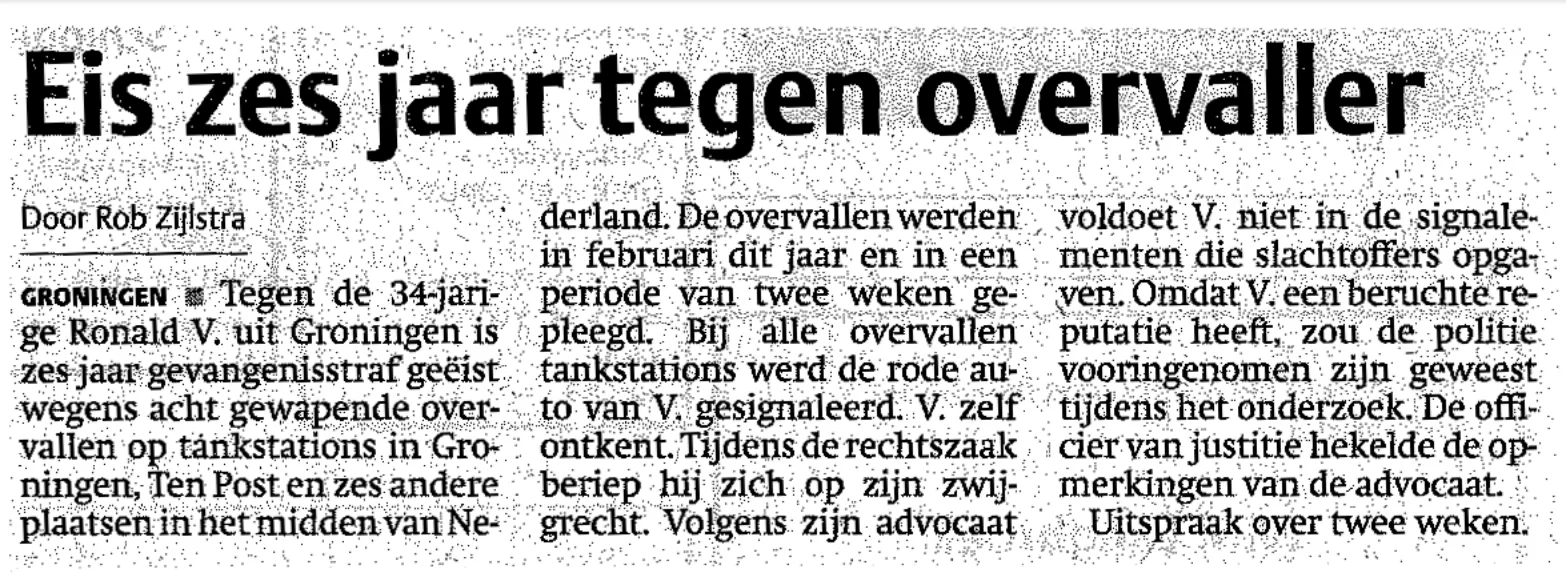 Eis zes jaar tegen overvaller

Door Rob Zijlstra

GRONINGEN ■ Tegen de 34-jarige Ronald V. uit Groningen is zes jaar gevangenisstraf geëist wegens acht gewapende overvallen op tankstations in Groningen, Ten Post en zes andere plaatsen in het midden van Nederland. De overvallen werden in februari dit jaar en in een periode van twee weken gepleegd. Bij alle overvallen tankstations werd de rode auto van V. gesignaleerd. V. zelf ontkent. Tijdens de rechtszaak beriep hij zich op zijn zwijgrecht. Volgens zijn advocaat voldoet V. niet in de signalementen die slachtoffers opgaven. Omdat V. een beruchte reputatie heeft, zou de politie vooringenomen zijn geweest tijdens het onderzoek. De officier van justitie hekelde de opmerkingen van de advocaat.

Uitspraak over twee weken.